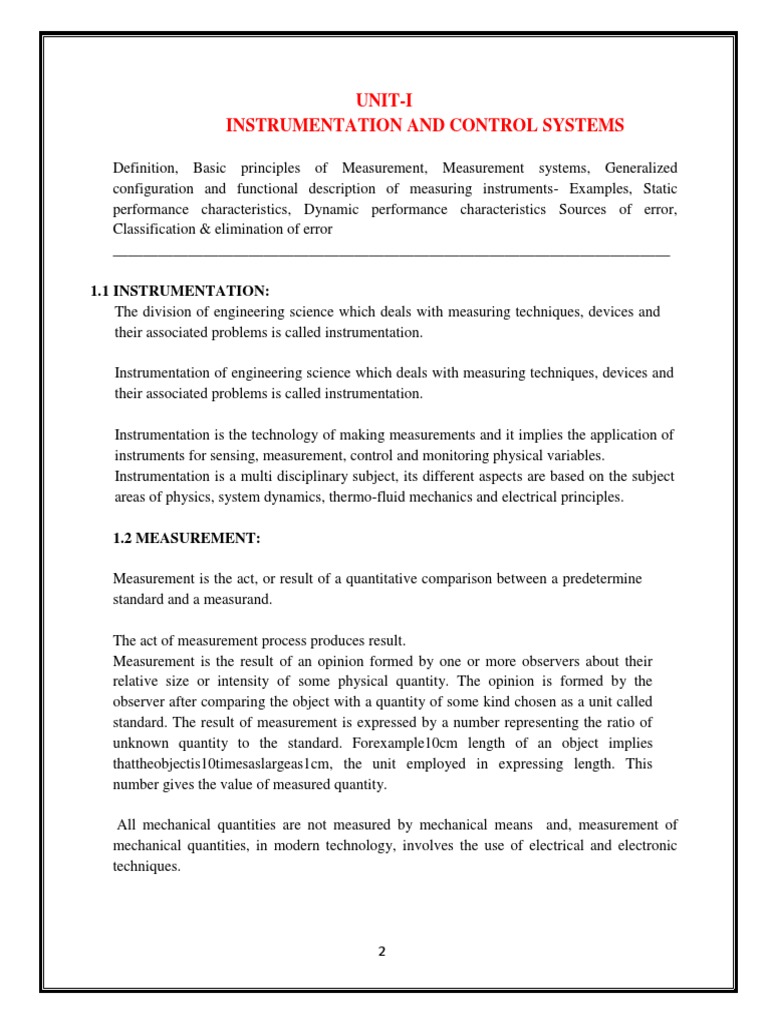 UNIT-I
INSTRUMENTATION AND CONTROL SYSTEMS

Definition, Basic principles of Measurement, Measurement systems, Generalized configuration and functional description of measuring instruments- Examples, Static performance characteristics, Dynamic performance characteristics Sources of error, Classification & elimination of error

1.1 INSTRUMENTATION:
The division of engineering science which deals with measuring techniques, devices and their associated problems is called instrumentation.

Instrumentation of engineering science which deals with measuring techniques, devices and their associated problems is called instrumentation.

Instrumentation is the technology of making measurements and it implies the application of instruments for sensing, measurement, control and monitoring physical variables. Instrumentation is a multi disciplinary subject, its different aspects are based on the subject areas of physics, system dynamics, thermo-fluid mechanics and electrical principles.

1.2 MEASUREMENT:

Measurement is the act, or result of a quantitative comparison between a predetermine standard and a measurand.

The act of measurement process produces result.
Measurement is the result of an opinion formed by one or more observers about their relative size or intensity of some physical quantity. The opinion is formed by the observer after comparing the object with a quantity of some kind chosen as a unit called standard. The result of measurement is expressed by a number representing the ratio of unknown quantity to the standard. Forexample10cm length of an object implies thattheobjectis10timesaslargeas1cm, the unit employed in expressing length. This number gives the value of measured quantity.

All mechanical quantities are not measured by mechanical means and, measurement of mechanical quantities, in modern technology, involves the use of electrical and electronic techniques.

2